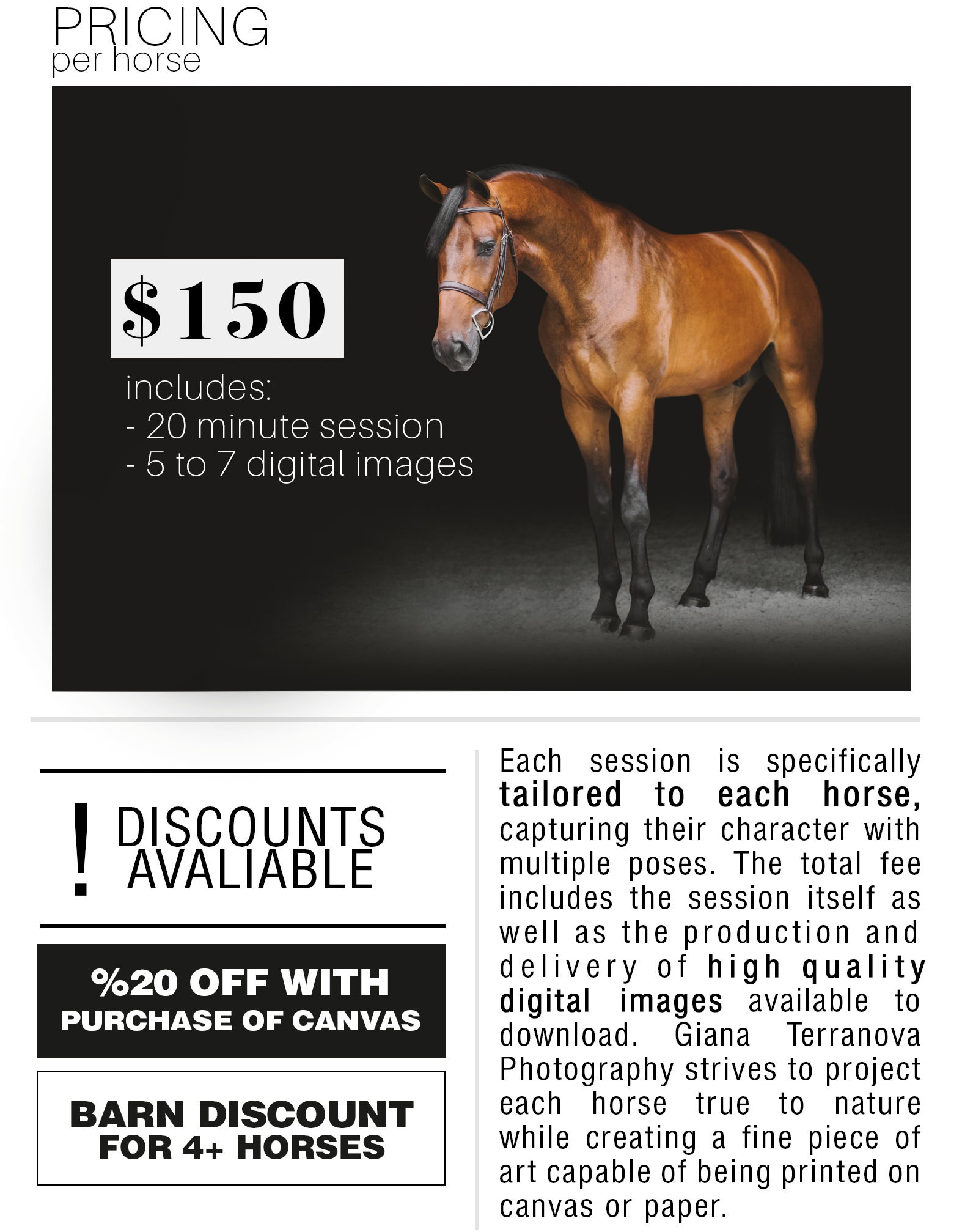 PRICING
per horse

$150

includes:
- 20 minute session
- 5 to 7 digital images

! DISCOUNTS AVALIABLE

%20 OFF WITH PURCHASE OF CANVAS

BARN DISCOUNT FOR 4+ HORSES

Each session is specifically tailored to each horse, capturing their character with multiple poses. The total fee includes the session itself as well as the production and delivery of high quality digital images available to download. Giana Terranova Photography strives to project each horse true to nature while creating a fine piece of art capable of being printed on canvas or paper.